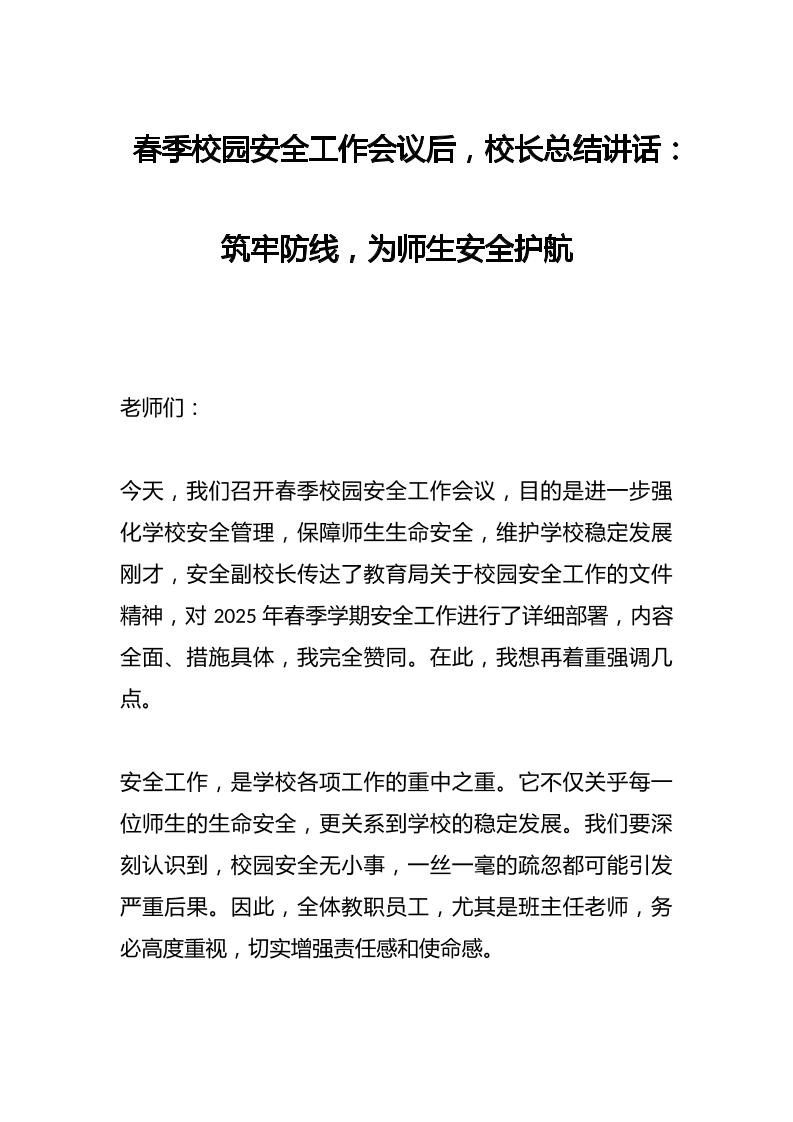 春季校园安全工作会议后，校长总结讲话：

筑牢防线，为师生安全护航

老师们：

今天，我们召开春季校园安全工作会议，目的是进一步强化学校安全管理，保障师生生命安全，维护学校稳定发展刚才，安全副校长传达了教育局关于校园安全工作的文件精神，对 2025 年春季学期安全工作进行了详细部署，内容全面、措施具体，我完全赞同。在此，我想再着重强调几点。

安全工作，是学校各项工作的重中之重。它不仅关乎每一位师生的生命安全，更关系到学校的稳定发展。我们要深刻认识到，校园安全无小事，一丝一毫的疏忽都可能引发严重后果。因此，全体教职员工，尤其是班主任老师，务必高度重视，切实增强责任感和使命感。